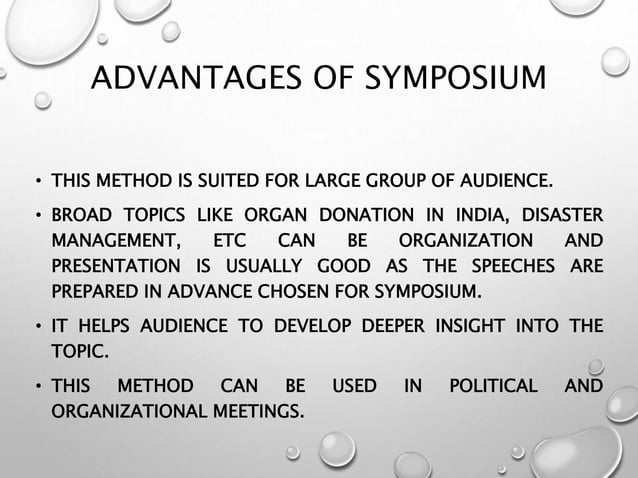 ADVANTAGES OF SYMPOSIUM

• THIS METHOD IS SUITED FOR LARGE GROUP OF AUDIENCE.

• BROAD TOPICS LIKE ORGAN DONATION IN INDIA, DISASTER MANAGEMENT, ETC CAN BE ORGANIZATION AND PRESENTATION IS USUALLY GOOD AS THE SPEECHES ARE PREPARED IN ADVANCE CHOSEN FOR SYMPOSIUM.

• IT HELPS AUDIENCE TO DEVELOP DEEPER INSIGHT INTO THE TOPIC.

• THIS METHOD CAN BE USED IN POLITICAL AND ORGANIZATIONAL MEETINGS.